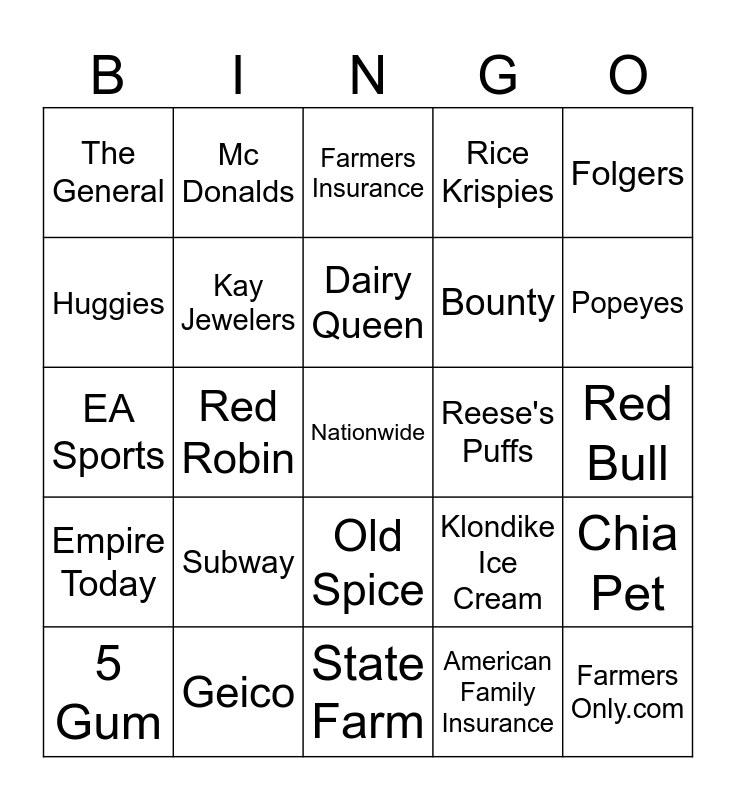 | B | I | N | G | O |
|---|---|---|---|---|
| The General | Mc Donalds | Farmers Insurance | Rice Krispies | Folgers |
| Huggies | Kay Jewelers | Dairy Queen | Bounty | Popeyes |
| EA Sports | Red Robin | Nationwide | Reese's Puffs | Red Bull |
| Empire Today | Subway | Old Spice | Klondike Ice Cream | Chia Pet |
| 5 Gum | Geico | State Farm | American Family Insurance | Farmers Only.com |